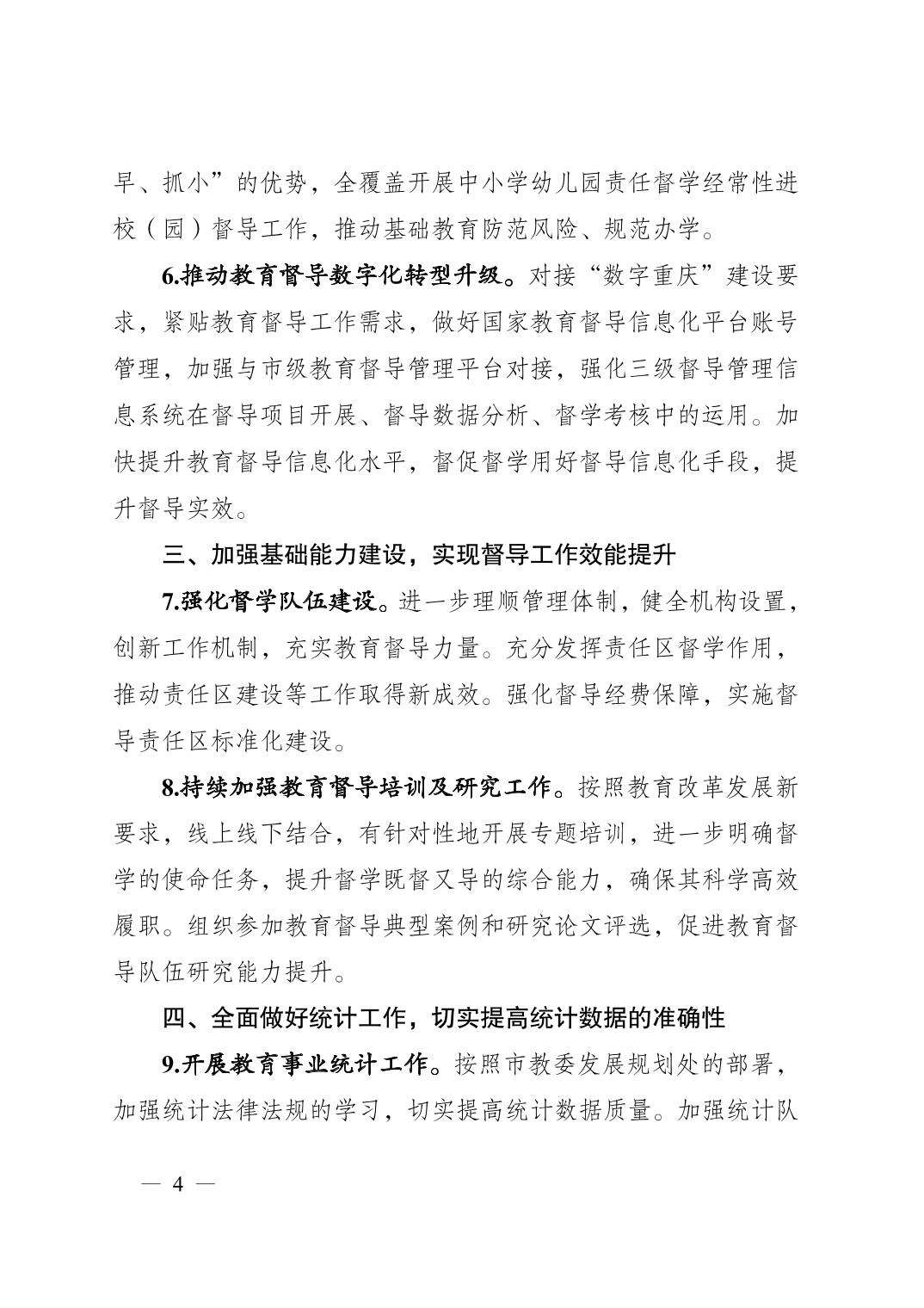 早、抓小”的优势，全覆盖开展中小学幼儿园责任督学经常性进校（园）督导工作，推动基础教育防范风险、规范办学。

6.推动教育督导数字化转型升级。对接“数字重庆”建设要求，紧贴教育督导工作需求，做好国家教育督导信息化平台账号管理，加强与市级教育督导管理平台对接，强化三级督导管理信息系统在督导项目开展、督导数据分析、督学考核中的运用。加快提升教育督导信息化水平，督促督学用好督导信息化手段，提升督导实效。

三、加强基础能力建设，实现督导工作效能提升

7.强化督学队伍建设。进一步理顺管理体制，健全机构设置，创新工作机制，充实教育督导力量。充分发挥责任区督学作用，推动责任区建设等工作取得新成效。强化督导经费保障，实施督导责任区标准化建设。

8.持续加强教育督导培训及研究工作。按照教育改革发展新要求，线上线下结合，有针对性地开展专题培训，进一步明确督学的使命任务，提升督学既督又导的综合能力，确保其科学高效履职。组织参加教育督导典型案例和研究论文评选，促进教育督导队伍研究能力提升。

四、全面做好统计工作，切实提高统计数据的准确性

9.开展教育事业统计工作。按照市教委发展规划处的部署，加强统计法律法规的学习，切实提高统计数据质量。加强统计队

— 4 —